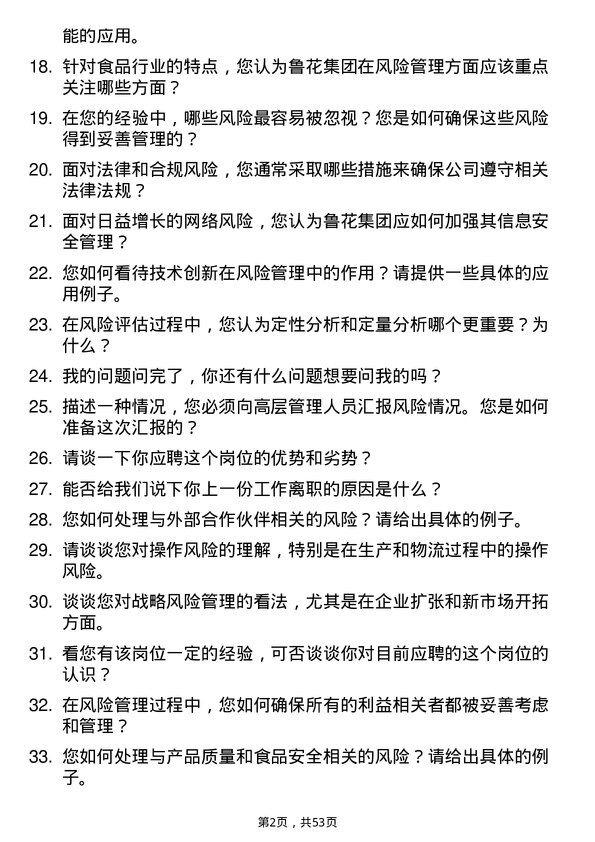 能的应用。

18. 针对食品行业的特点，您认为鲁花集团在风险管理方面应该重点关注哪些方面？

19. 在您的经验中，哪些风险最容易被忽视？您是如何确保这些风险得到妥善管理的？

20. 面对法律和合规风险，您通常采取哪些措施来确保公司遵守相关法律法规？

21. 面对日益增长的网络风险，您认为鲁花集团应如何加强其信息安全管理？

22. 您如何看待技术创新在风险管理中的作用？请提供一些具体的应用例子。

23. 在风险评估过程中，您认为定性分析和定量分析哪个更重要？为什么？

24. 我的问题问完了，你还有什么问题想要问我的吗？

25. 描述一种情况，您必须向高层管理人员汇报风险情况。您是如何准备这次汇报的？

26. 请谈一下你应聘这个岗位的优势和劣势？

27. 能否给我们说下你上一份工作离职的原因是什么？

28. 您如何处理与外部合作伙伴相关的风险？请给出具体的例子。

29. 请谈谈您对操作风险的理解，特别是在生产和物流过程中的操作风险。

30. 谈谈您对战略风险管理的看法，尤其是在企业扩张和新市场开拓方面。

31. 看您有该岗位一定的经验，可否谈谈你对目前应聘的这个岗位的认识？

32. 在风险管理过程中，您如何确保所有的利益相关者都被妥善考虑和管理？

33. 您如何处理与产品质量和食品安全相关的风险？请给出具体的例子。

第2页，共53页